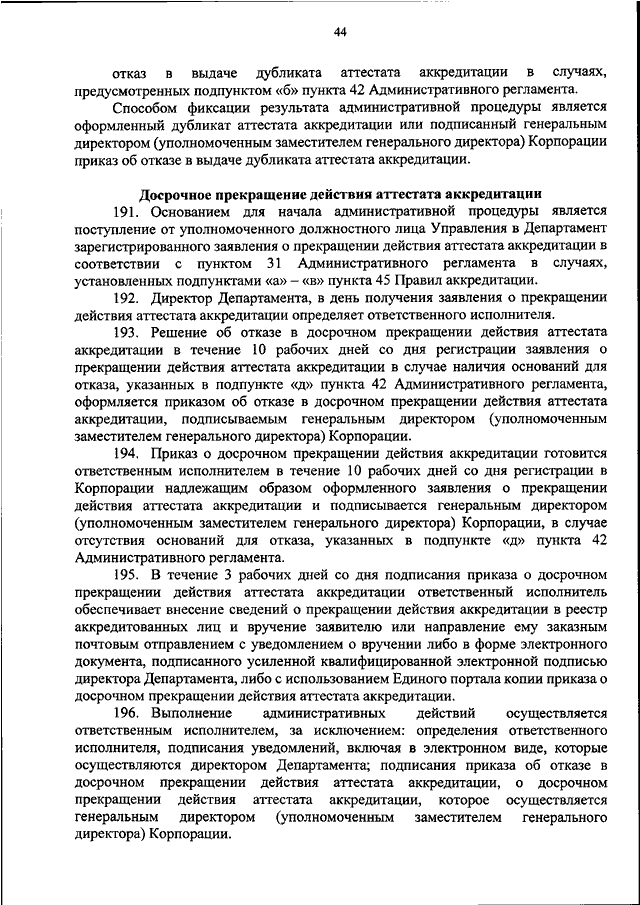 44

отказ в выдаче дубликата аттестата аккредитации в случаях, предусмотренных подпунктом «б» пункта 42 Административного регламента.

Способом фиксации результата административной процедуры является оформленный дубликат аттестата аккредитации или подписанный генеральным директором (уполномоченным заместителем генерального директора) Корпорации приказ об отказе в выдаче дубликата аттестата аккредитации.

Досрочное прекращение действия аттестата аккредитации

191. Основанием для начала административной процедуры является поступление от уполномоченного должностного лица Управления в Департамент зарегистрированного заявления о прекращении действия аттестата аккредитации в соответствии с пунктом 31 Административного регламента в случаях, установленных подпунктами «а» – «в» пункта 45 Правил аккредитации.

192. Директор Департамента, в день получения заявления о прекращении действия аттестата аккредитации определяет ответственного исполнителя.

193. Решение об отказе в досрочном прекращении действия аттестата аккредитации в течение 10 рабочих дней со дня регистрации заявления о прекращении действия аттестата аккредитации в случае наличия оснований для отказа, указанных в подпункте «д» пункта 42 Административного регламента, оформляется приказом об отказе в досрочном прекращении действия аттестата аккредитации, подписываемым генеральным директором (уполномоченным заместителем генерального директора) Корпорации.

194. Приказ о досрочном прекращении действия аккредитации готовится ответственным исполнителем в течение 10 рабочих дней со дня регистрации в Корпорации надлежащим образом оформленного заявления о прекращении действия аттестата аккредитации и подписывается генеральным директором (уполномоченным заместителем генерального директора) Корпорации, в случае отсутствия оснований для отказа, указанных в подпункте «д» пункта 42 Административного регламента.

195. В течение 3 рабочих дней со дня подписания приказа о досрочном прекращении действия аттестата аккредитации ответственный исполнитель обеспечивает внесение сведений о прекращении действия аккредитации в реестр аккредитованных лиц и вручение заявителю или направление ему заказным почтовым отправлением с уведомлением о вручении либо в форме электронного документа, подписанного усиленной квалифицированной электронной подписью директора Департамента, либо с использованием Единого портала копии приказа о досрочном прекращении действия аттестата аккредитации.

196. Выполнение административных действий осуществляется ответственным исполнителем, за исключением: определения ответственного исполнителя, подписания уведомлений, включая в электронном виде, которые осуществляются директором Департамента; подписания приказа об отказе в досрочном прекращении действия аттестата аккредитации, о досрочном прекращении действия аттестата аккредитации, которое осуществляется генеральным директором (уполномоченным заместителем генерального директора) Корпорации.